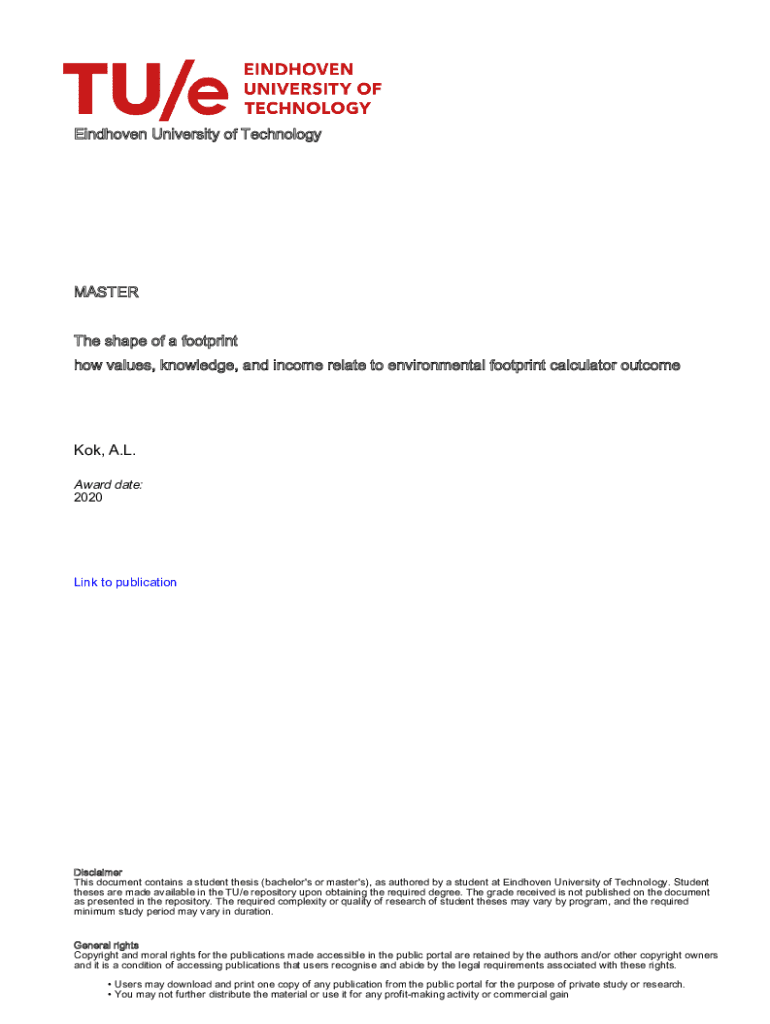 TU/e EINDHOVEN UNIVERSITY OF TECHNOLOGY

Eindhoven University of Technology

MASTER

The shape of a footprint
how values, knowledge, and income relate to environmental footprint calculator outcome

Kok, A.L.

Award date:
2020

Link to publication

Disclaimer
This document contains a student thesis (bachelor's or master's), as authored by a student at Eindhoven University of Technology. Student theses are made available in the TU/e repository upon obtaining the required degree. The grade received is not published on the document as presented in the repository. The required complexity or quality of research of student theses may vary by program, and the required minimum study period may vary in duration.

General rights
Copyright and moral rights for the publications made accessible in the public portal are retained by the authors and/or other copyright owners and it is a condition of accessing publications that users recognise and abide by the legal requirements associated with these rights.

• Users may download and print one copy of any publication from the public portal for the purpose of private study or research.
• You may not further distribute the material or use it for any profit-making activity or commercial gain